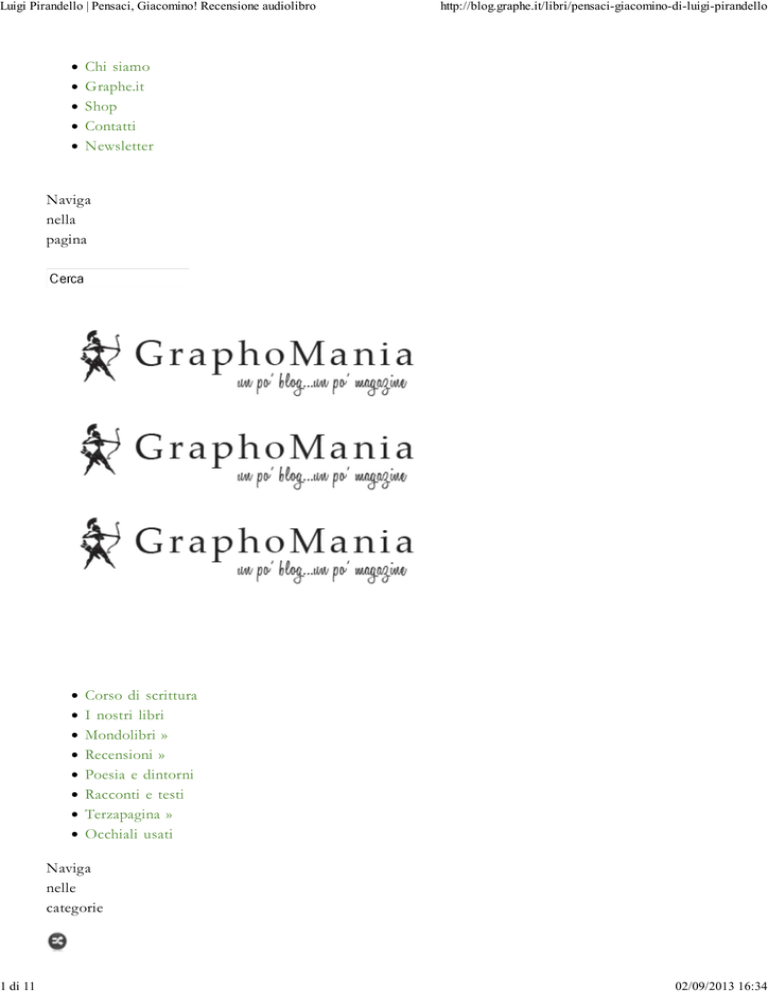 Luigi Pirandello | Pensaci, Giacomino! Recensione audiolibro

http://blog.graphe.it/libri/pensaci-giacomino-di-luigi-pirandello

- Chi siamo
- Graphe.it
- Shop
- Contatti
- Newsletter

Naviga nella pagina

Cerca

GraphoMania
un po' blog...un po' magazine

GraphoMania
un po' blog...un po' magazine

GraphoMania
un po' blog...un po' magazine

- Corso di scrittura
- I nostri libri
- Mondolibri »
- Recensioni »
- Poesia e dintorni
- Racconti e testi
- Terzapagina »
- Occhiali usati

Naviga nelle categorie

1 di 11

02/09/2013 16:34